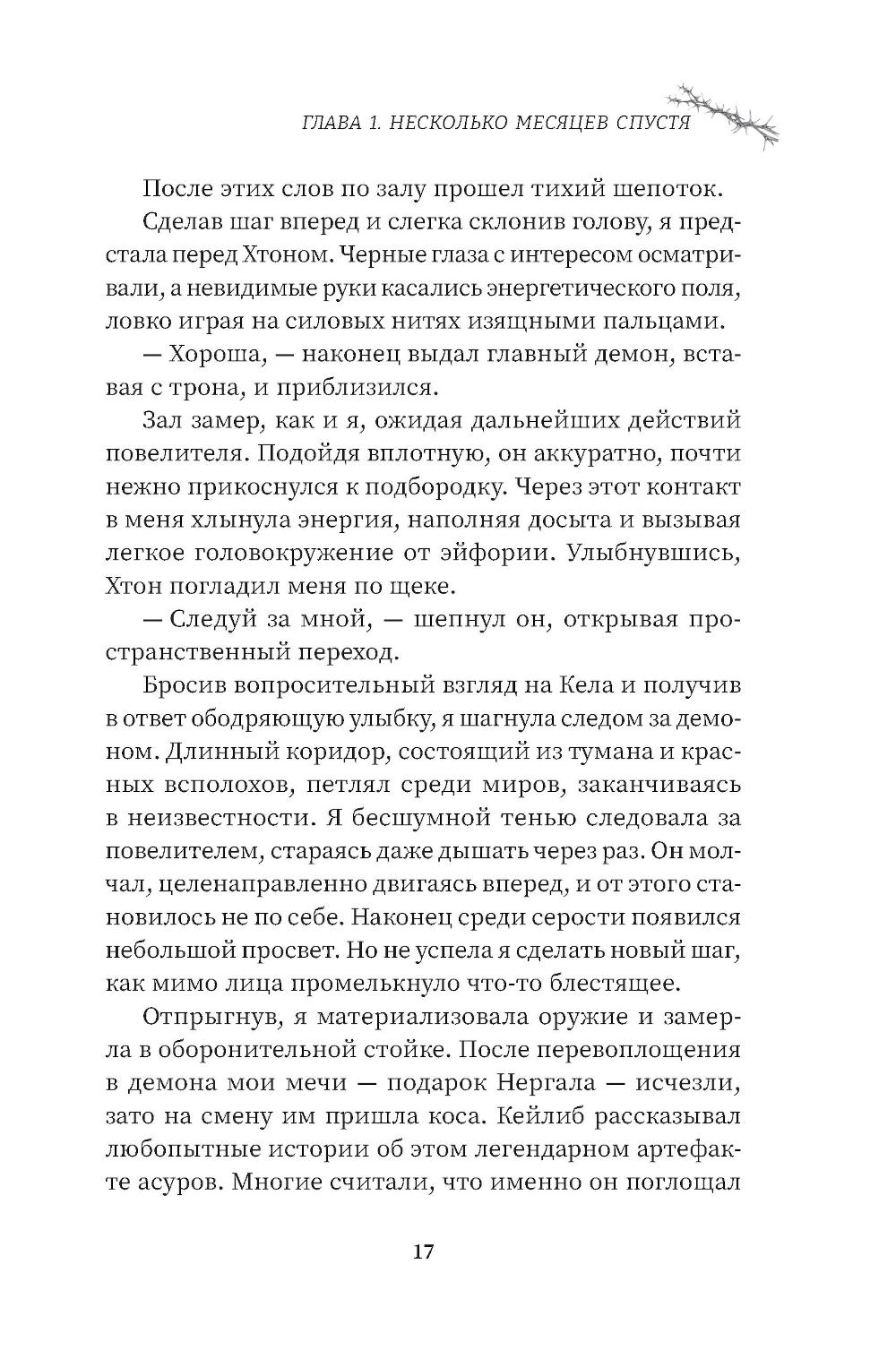 ГЛАВА 1. НЕСКОЛЬКО МЕСЯЦЕВ СПУСТЯ

После этих слов по залу прошел тихий шепоток.

Сделав шаг вперед и слегка склонив голову, я предстала перед Хтоном. Черные глаза с интересом осматривали, а невидимые руки касались энергетического поля, ловко играя на силовых нитях изящными пальцами.

— Хороша, — наконец выдал главный демон, вставая с трона, и приблизился.

Зал замер, как и я, ожидая дальнейших действий повелителя. Подойдя вплотную, он аккуратно, почти нежно прикоснулся к подбородку. Через этот контакт в меня хлынула энергия, наполняя досыта и вызывая легкое головокружение от эйфории. Улыбнувшись, Хтон погладил меня по щеке.

— Следуй за мной, — шепнул он, открывая пространственный переход.

Бросив вопросительный взгляд на Кела и получив в ответ ободряющую улыбку, я шагнула следом за демоном. Длинный коридор, состоящий из тумана и красных всполохов, петлял среди миров, заканчиваясь в неизвестности. Я бесшумной тенью следовала за повелителем, стараясь даже дышать через раз. Он молчал, целенаправленно двигаясь вперед, и от этого становилось не по себе. Наконец среди серости появился небольшой просвет. Но не успела я сделать новый шаг, как мимо лица промелькнуло что-то блестящее.

Отпрыгнув, я материализовала оружие и замерла в оборонительной стойке. После перевоплощения в демона мои мечи — подарок Нергала — исчезли, зато на смену им пришла коса. Кейлиб рассказывал любопытные истории об этом легендарном артефакте асуров. Многие считали, что именно он поглощал

17